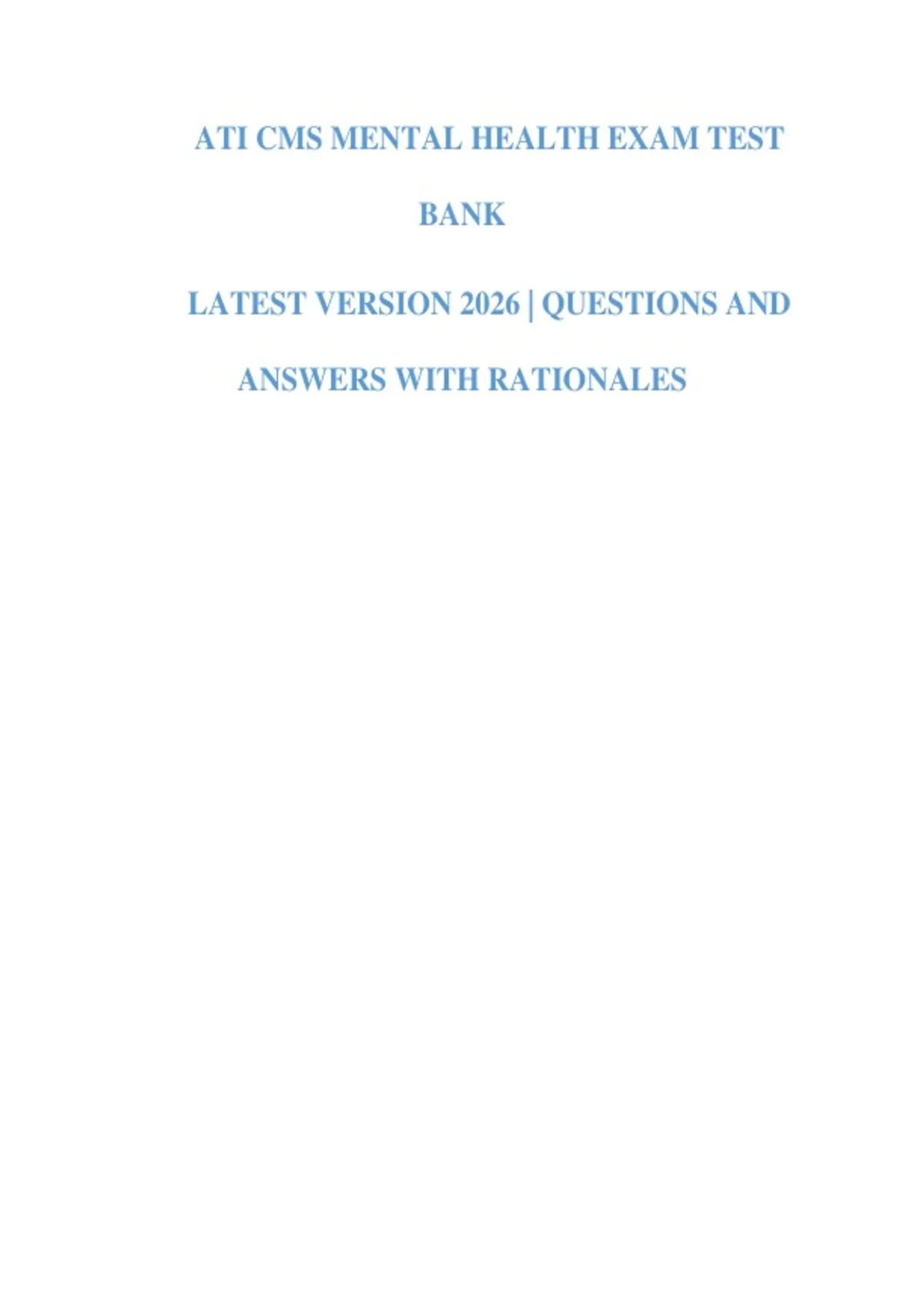 ATI CMS MENTAL HEALTH EXAM TEST BANK

LATEST VERSION 2026 | QUESTIONS AND ANSWERS WITH RATIONALES